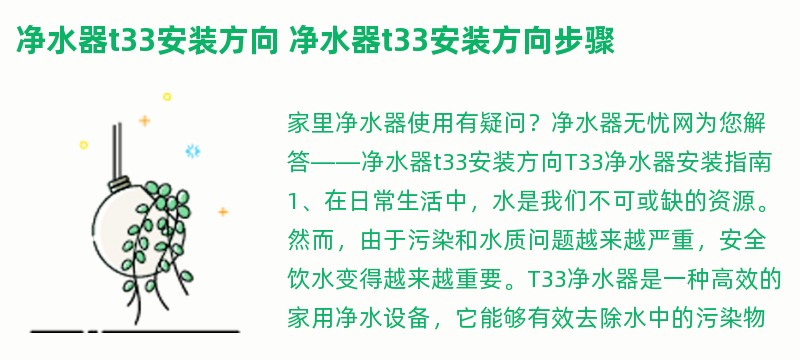 净水器t33安装方向 净水器t33安装方向步骤

家里净水器使用有疑问？净水器无忧网为您解答——净水器t33安装方向T33净水器安装指南1、在日常生活中，水是我们不可或缺的资源。然而，由于污染和水质问题越来越严重，安全饮水变得越来越重要。T33净水器是一种高效的家用净水设备，它能够有效去除水中的污染物